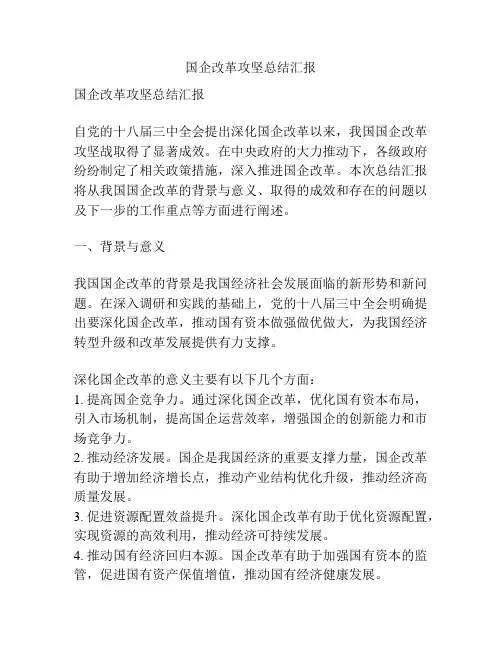 国企改革攻坚总结汇报

国企改革攻坚总结汇报

自党的十八届三中全会提出深化国企改革以来，我国国企改革攻坚战取得了显著成效。在中央政府的大力推动下，各级政府纷纷制定了相关政策措施，深入推进国企改革。本次总结汇报将从我国国企改革的背景与意义、取得的成效和存在的问题以及下一步的工作重点等方面进行阐述。

一、背景与意义

我国国企改革的背景是我国经济社会发展面临的新形势和新问题。在深入调研和实践的基础上，党的十八届三中全会明确提出要深化国企改革，推动国有资本做强做优做大，为我国经济转型升级和改革发展提供有力支撑。

深化国企改革的意义主要有以下几个方面：
1. 提高国企竞争力。通过深化国企改革，优化国有资本布局，引入市场机制，提高国企运营效率，增强国企的创新能力和市场竞争力。
2. 推动经济发展。国企是我国经济的重要支撑力量，国企改革有助于增加经济增长点，推动产业结构优化升级，推动经济高质量发展。
3. 促进资源配置效益提升。深化国企改革有助于优化资源配置，实现资源的高效利用，推动经济可持续发展。
4. 推动国有经济回归本源。国企改革有助于加强国有资本的监管，促进国有资产保值增值，推动国有经济健康发展。